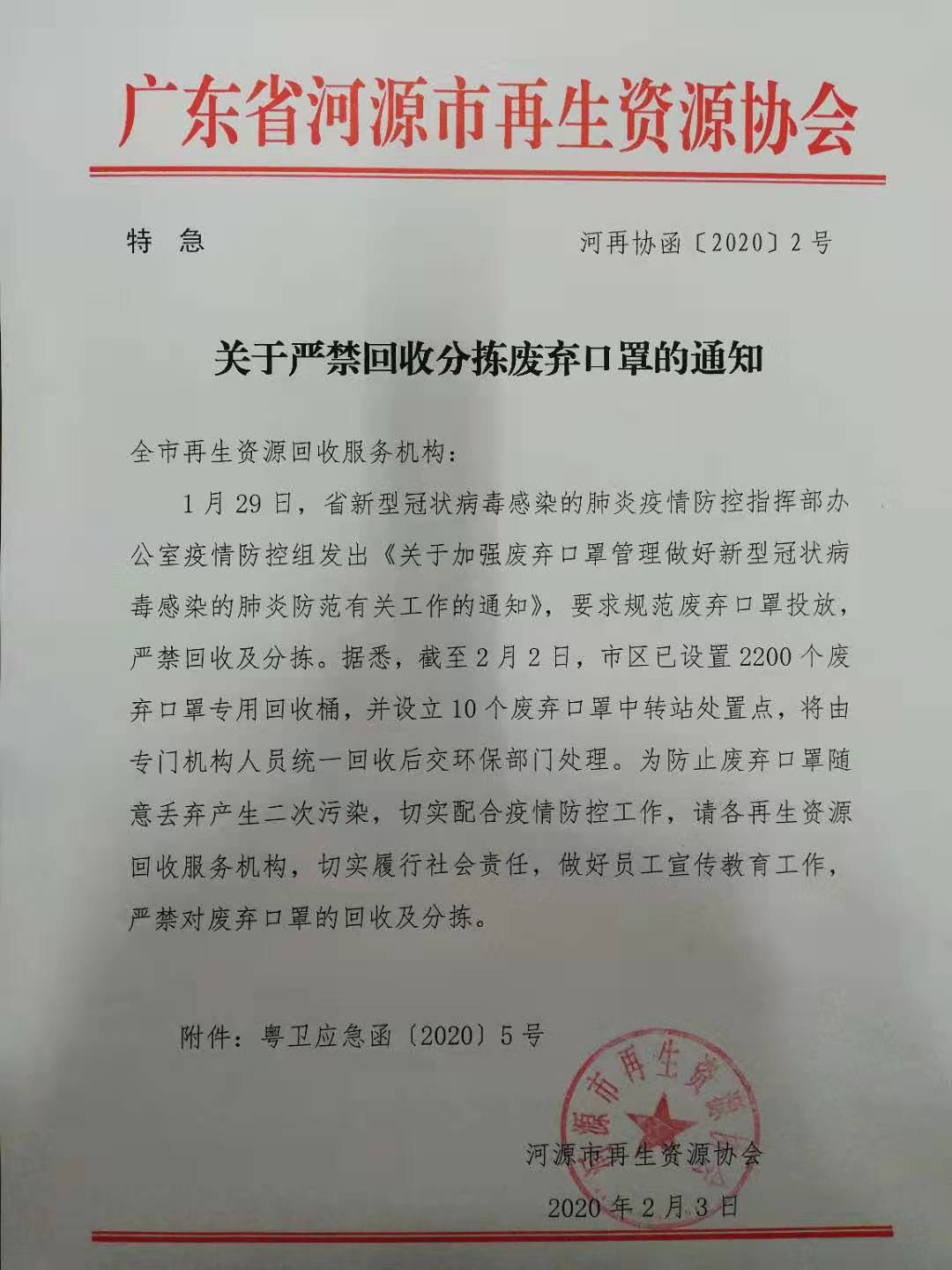 广东省河源市再生资源协会

特 急

河再协函〔2020〕2号

关于严禁回收分拣废弃口罩的通知

全市再生资源回收服务机构：

1月29日，省新型冠状病毒感染的肺炎疫情防控指挥部办公室疫情防控组发出《关于加强废弃口罩管理做好新型冠状病毒感染的肺炎防范有关工作的通知》，要求规范废弃口罩投放，严禁回收及分拣。据悉，截至2月2日，市区已设置2200个废弃口罩专用回收桶，并设立10个废弃口罩中转站处置点，将由专门机构人员统一回收后交环保部门处理。为防止废弃口罩随意丢弃产生二次污染，切实配合疫情防控工作，请各再生资源回收服务机构，切实履行社会责任，做好员工宣传教育工作，严禁对废弃口罩的回收及分拣。

附件：粤卫应急函〔2020〕5号

河源市再生资源协会

河源市再生资源协会

2020年2月3日